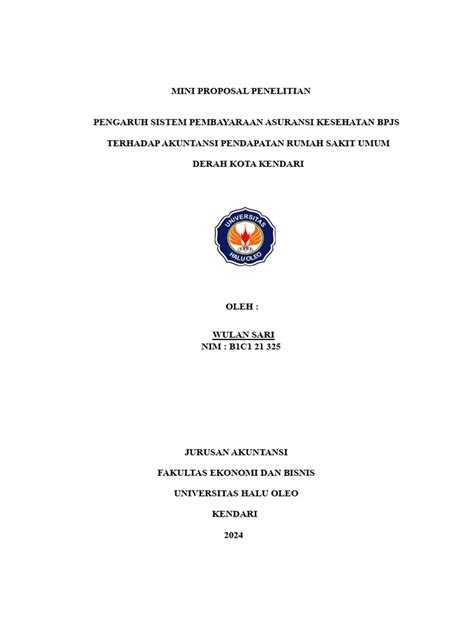 MINI PROPOSAL PENELITIAN

PENGARUH SISTEM PEMBAYARAAN ASURANSI KESEHATAN BPJS TERHADAP AKUNTANSI PENDAPATAN RUMAH SAKIT UMUM DERAH KOTA KENDARI

UNIVERSITAS
HALU OLEO

OLEH :

WULAN SARI
NIM : B1C1 21 325

JURUSAN AKUNTANSI
FAKULTAS EKONOMI DAN BISNIS
UNIVERSITAS HALU OLEO
KENDARI
2024